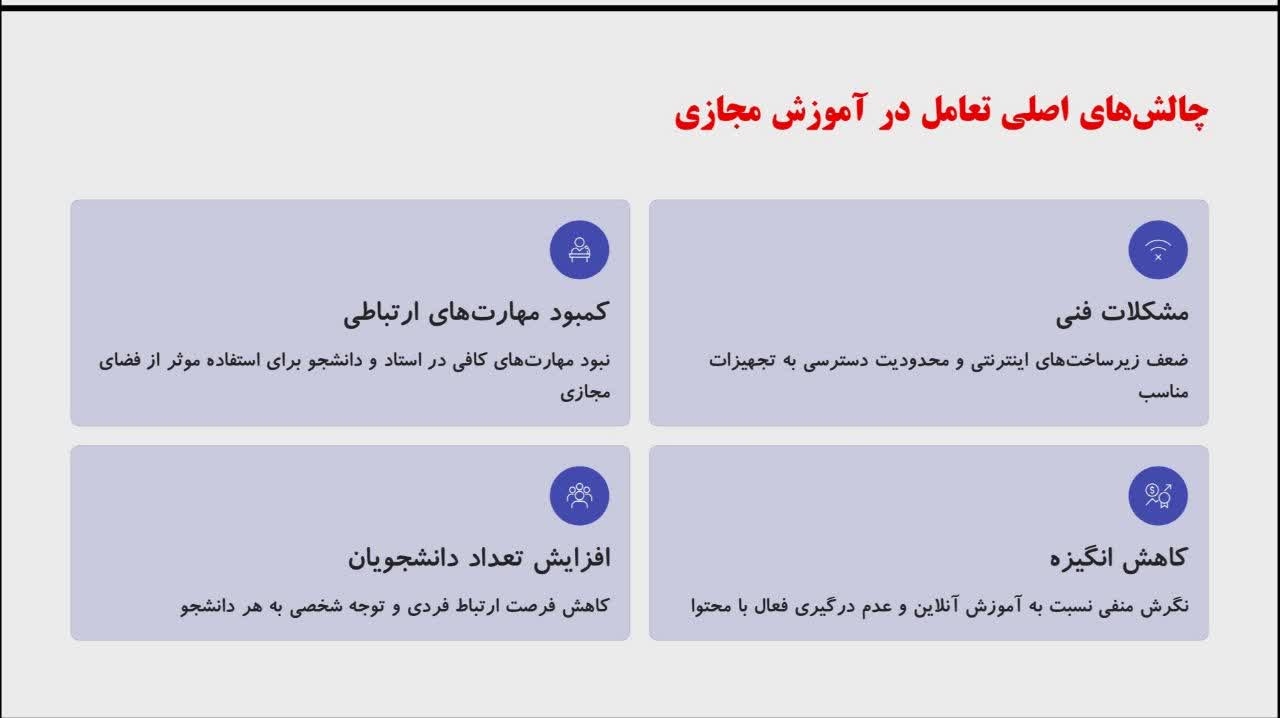 چالش‌های اصلی تعامل در آموزش مجازی

مشکلات فنی

ضعف زیرساخت‌های اینترنتی و محدودیت دسترسی به تجهیزات مناسب

کمبود مهارت‌های ارتباطی

نبود مهارت‌های کافی در استاد و دانشجو برای استفاده موثر از فضای مجازی

کاهش انگیزه

نگرش منفی نسبت به آموزش آنلاین و عدم درگیری فعال با محتوا

افزایش تعداد دانشجویان

کاهش فرصت ارتباط فردی و توجه شخصی به هر دانشجو